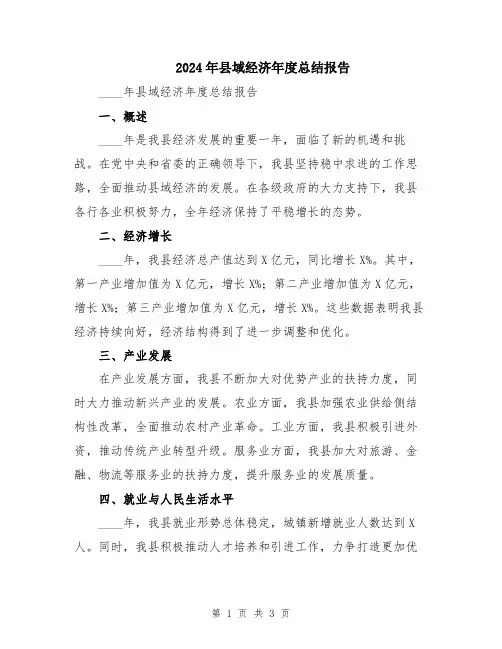 2024年县域经济年度总结报告

____年县域经济年度总结报告

一、概述

____年是我县经济发展的重要一年，面临了新的机遇和挑战。在党中央和省委的正确领导下，我县坚持稳中求进的工作思路，全面推动县域经济的发展。在各级政府的大力支持下，我县各行各业积极努力，全年经济保持了平稳增长的态势。

二、经济增长

____年，我县经济总产值达到X亿元，同比增长X%。其中，第一产业增加值为X亿元，增长X%；第二产业增加值为X亿元，增长X%；第三产业增加值为X亿元，增长X%。这些数据表明我县经济持续向好，经济结构得到了进一步调整和优化。

三、产业发展

在产业发展方面，我县不断加大对优势产业的扶持力度，同时大力推动新兴产业的发展。农业方面，我县加强农业供给侧结构性改革，全面推动农村产业革命。工业方面，我县积极引进外资，推动传统产业转型升级。服务业方面，我县加大对旅游、金融、物流等服务业的扶持力度，提升服务业的发展质量。

四、就业与人民生活水平

____年，我县就业形势总体稳定，城镇新增就业人数达到X人。同时，我县积极推动人才培养和引进工作，力争打造更加优

第 1 页 共 3 页